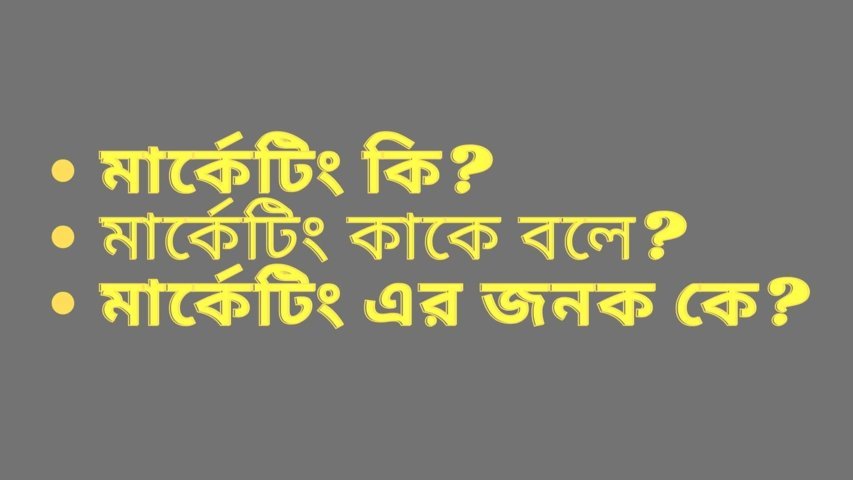 • মার্কেটিং কি?
• মার্কেটিং কাকে বলে?
• মার্কেটিং এর জনক কে?